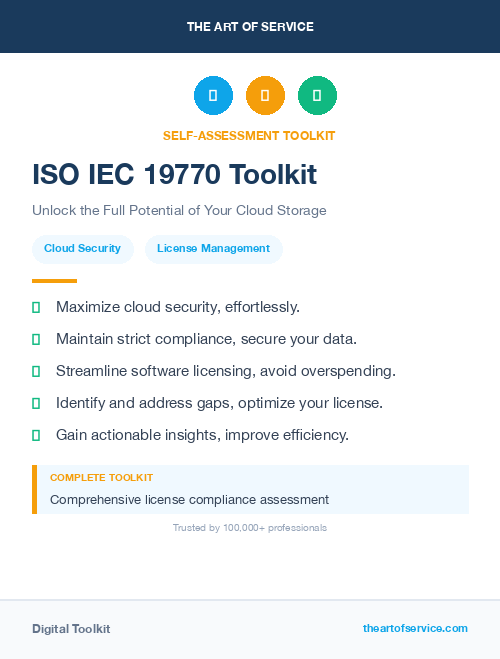 THE ART OF SERVICE

SELF-ASSESSMENT TOOLKIT

ISO IEC 19770 Toolkit

Unlock the Full Potential of Your Cloud Storage

Cloud Security

License Management

Maximize cloud security, effortlessly.

Maintain strict compliance, secure your data.

Streamline software licensing, avoid overspending.

Identify and address gaps, optimize your license.

Gain actionable insights, improve efficiency.

COMPLETE TOOLKIT

Comprehensive license compliance assessment

Trusted by 100,000+ professionals

Digital Toolkit

theartofservice.com